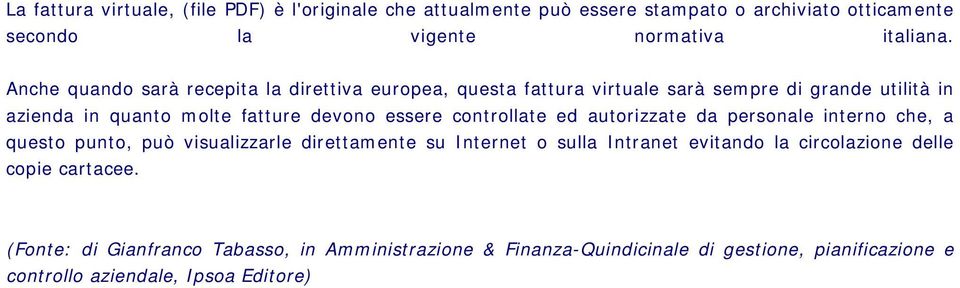 La fattura virtuale, (file PDF) è l'originale che attualmente può essere stampato o archiviato otticamente secondo la vigente normativa italiana.

Anche quando sarà recepita la direttiva europea, questa fattura virtuale sarà sempre di grande utilità in azienda in quanto molte fatture devono essere controllate ed autorizzate da personale interno che, a questo punto, può visualizzarle direttamente su Internet o sulla Intranet evitando la circolazione delle copie cartacee.

(Fonte: di Gianfranco Tabasso, in Amministrazione & Finanza-Quindicinale di gestione, pianificazione e controllo aziendale, Ipsoa Editore)